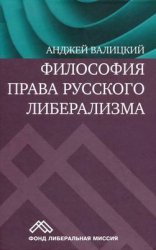 АНДЖЕЙ ВАЛИЦКИЙ
ФИЛОСОФИЯ ПРАВА РУССКОГО ЛИБЕРАЛИЗМА

ФОНД ЛИБЕРАЛЬНАЯ МИССИЯ